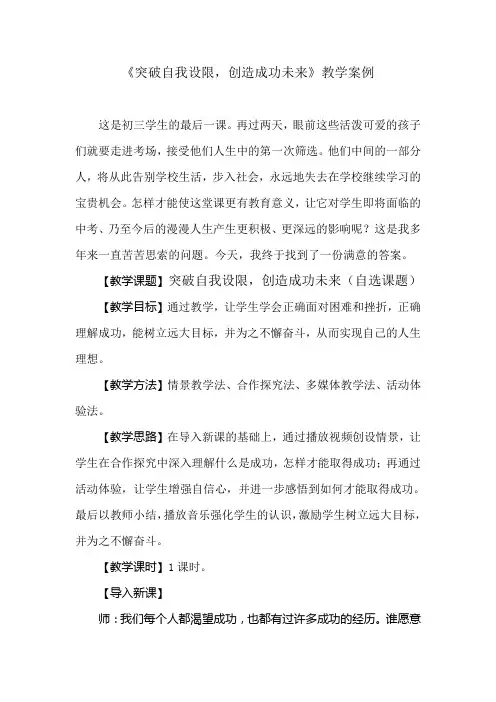 《突破自我设限，创造成功未来》教学案例

这是初三学生的最后一课。再过两天，眼前这些活泼可爱的孩子们就要走进考场，接受他们人生中的第一次筛选。他们中间的一部分人，将从此告别学校生活，步入社会，永远地失去在学校继续学习的宝贵机会。怎样才能使这堂课更有教育意义，让它对学生即将面临的中考、乃至今后的漫漫人生产生更积极、更深远的影响呢？这是我多年来一直苦苦思索的问题。今天，我终于找到了一份满意的答案。

【教学课题】突破自我设限，创造成功未来（自选课题）

【教学目标】通过教学，让学生学会正确面对困难和挫折，正确理解成功，能树立远大目标，并为之不懈奋斗，从而实现自己的人生理想。

【教学方法】情景教学法、合作探究法、多媒体教学法、活动体验法。

【教学思路】在导入新课的基础上，通过播放视频创设情景，让学生在合作探究中深入理解什么是成功，怎样才能取得成功；再通过活动体验，让学生增强自信心，并进一步感悟到如何才能取得成功。最后以教师小结，播放音乐强化学生的认识，激励学生树立远大目标，并为之不懈奋斗。

【教学课时】1 课时。

【导入新课】

师：我们每个人都渴望成功，也都有过许多成功的经历。谁愿意